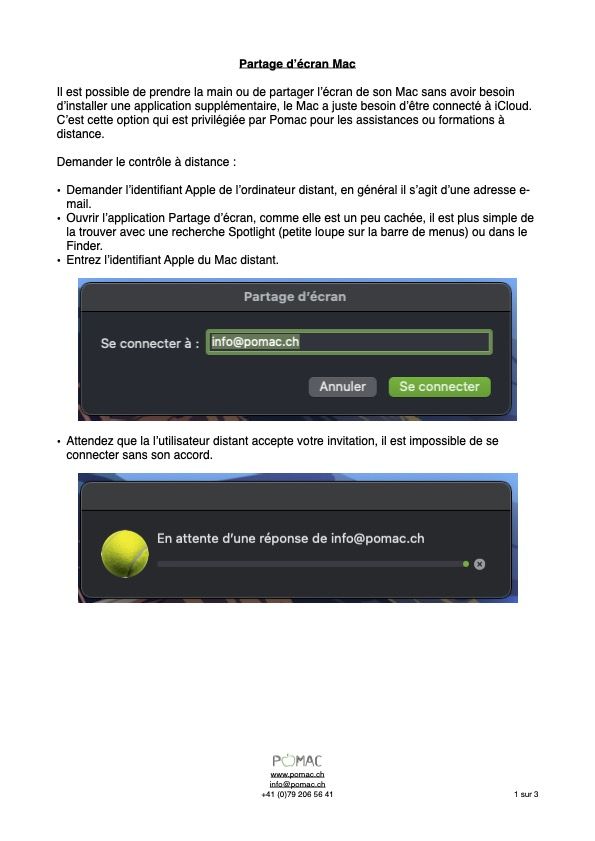 Partage d'écran Mac

Il est possible de prendre la main ou de partager l'écran de son Mac sans avoir besoin d'installer une application supplémentaire, le Mac a juste besoin d'être connecté à iCloud. C'est cette option qui est privilégiée par Pomac pour les assistances ou formations à distance.

Demander le contrôle à distance :

• Demander l'identifiant Apple de l'ordinateur distant, en général il s'agit d'une adresse e-mail.
• Ouvrir l'application Partage d'écran, comme elle est un peu cachée, il est plus simple de la trouver avec une recherche Spotlight (petite loupe sur la barre de menus) ou dans le Finder.
• Entrez l'identifiant Apple du Mac distant.

Partage d'écran

Se connecter à : info@pomac.ch

Annuler Se connecter

• Attendez que la l'utilisateur distant accepte votre invitation, il est impossible de se connecter sans son accord.

En attente d'une réponse de info@pomac.ch

POMAC
www.pomac.ch
info@pomac.ch
+41 (0)79 206 56 41

1 sur 3